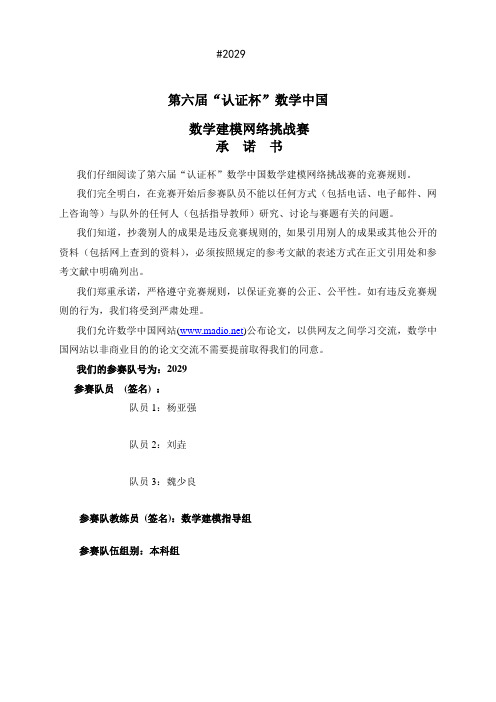 #2029

第六届“认证杯”数学中国

数学建模网络挑战赛
承 诺 书

我们仔细阅读了第六届“认证杯”数学中国数学建模网络挑战赛的竞赛规则。

我们完全明白，在竞赛开始后参赛队员不能以任何方式（包括电话、电子邮件、网上咨询等）与队外的任何人（包括指导教师）研究、讨论与赛题有关的问题。

我们知道，抄袭别人的成果是违反竞赛规则的，如果引用别人的成果或其他公开的资料（包括网上查到的资料），必须按照规定的参考文献的表述方式在正文引用处和参考文献中明确列出。

我们郑重承诺，严格遵守竞赛规则，以保证竞赛的公正、公平性。如有违反竞赛规则的行为，我们将受到严肃处理。

我们允许数学中国网站(www.madio.net)公布论文，以供网友之间学习交流，数学中国网站以非商业目的的论文交流不需要提前取得我们的同意。

我们的参赛队号为：2029

参赛队员 （签名）：

队员 1：杨亚强

队员 2：刘垚

队员 3：魏少良

参赛队教练员（签名）：数学建模指导组

参赛队伍组别：本科组